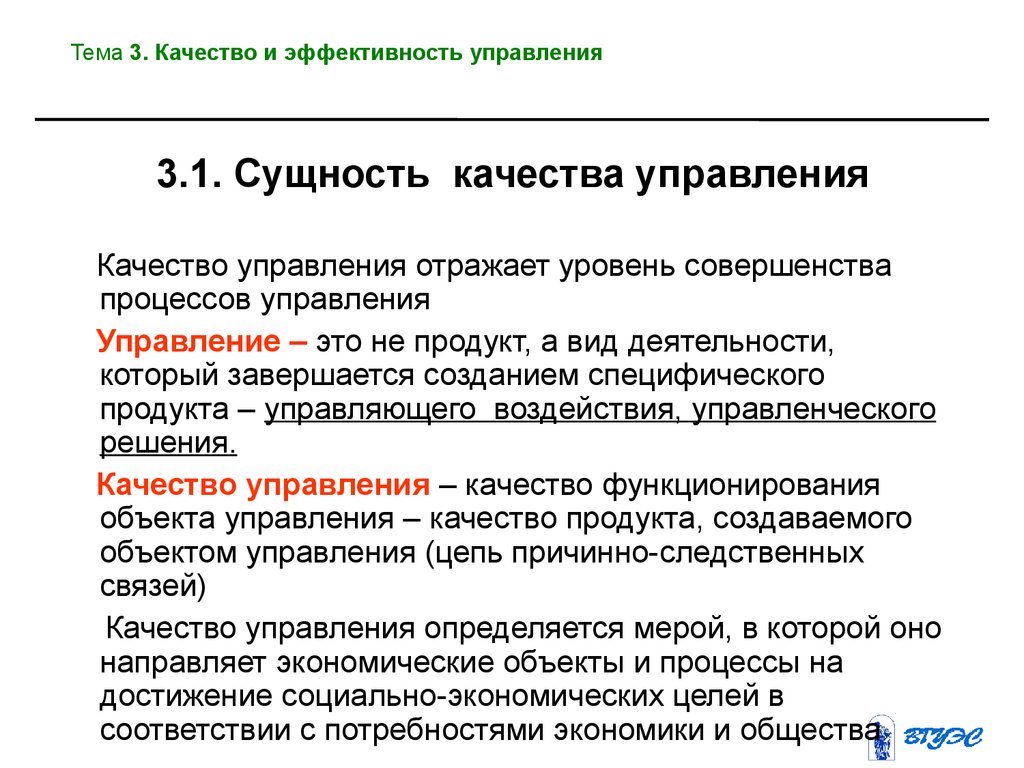 Тема 3. Качество и эффективность управления

3.1. Сущность качества управления

Качество управления отражает уровень совершенства процессов управления

Управление – это не продукт, а вид деятельности, который завершается созданием специфического продукта – управляющего воздействия, управленческого решения.

Качество управления – качество функционирования объекта управления – качество продукта, создаваемого объектом управления (цепь причинно-следственных связей)

Качество управления определяется мерой, в которой оно направляет экономические объекты и процессы на достижение социально-экономических целей в соответствии с потребностями экономики и общества

ВГУЭС